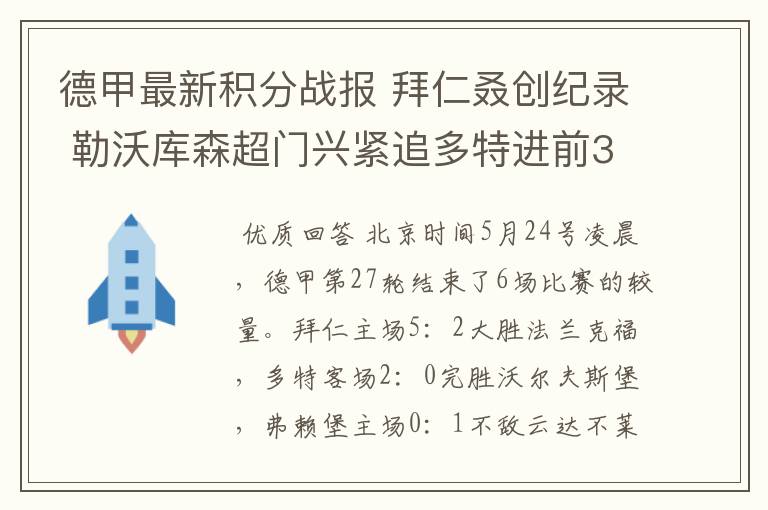 德甲最新积分战报 拜仁叒创纪录 勒沃库森超门兴紧追多特进前3

优质回答 北京时间5月24号凌晨，德甲第27轮结束了6场比赛的较量。拜仁主场5：2大胜法兰克福，多特客场2：0完胜沃尔夫斯堡，弗赖堡主场0：1不敌云达不莱